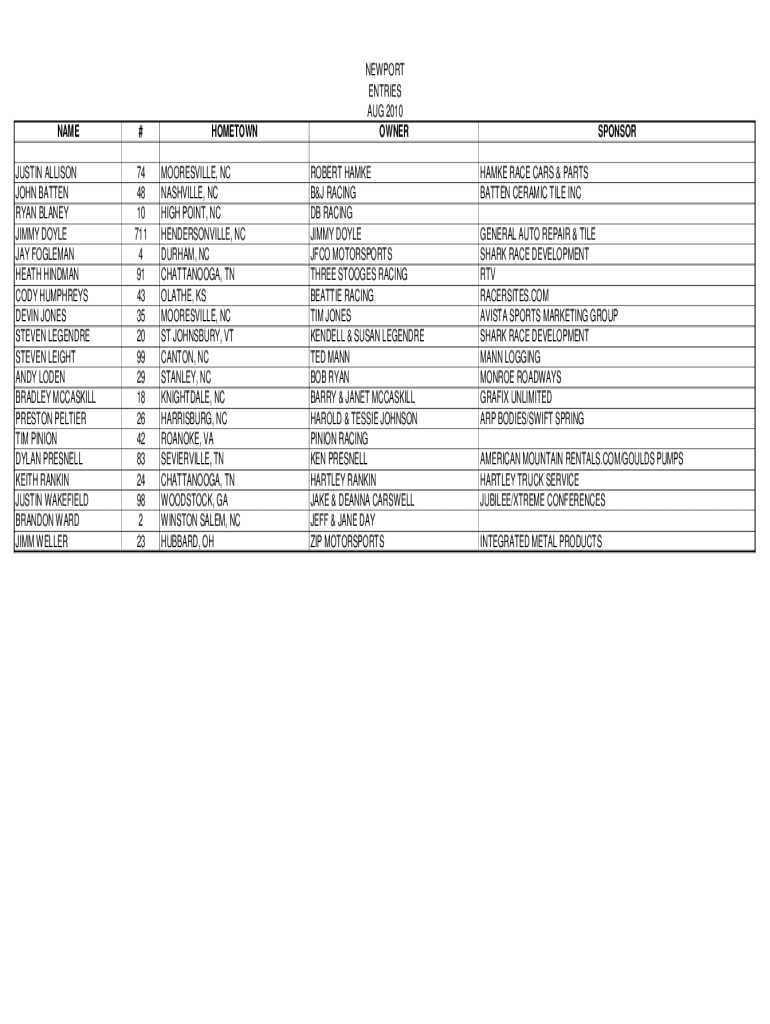 NEWPORT
ENTRIES
AUG 2010

| NAME | # | HOMETOWN | OWNER | SPONSOR |
|---|---|---|---|---|
| | | | | |
| JUSTIN ALLISON | 74 | MOORESVILLE, NC | ROBERT HAMKE | HAMKE RACE CARS & PARTS |
| JOHN BATTEN | 48 | NASHVILLE, NC | B&J RACING | BATTEN CERAMIC TILE INC |
| RYAN BLANEY | 10 | HIGH POINT, NC | DB RACING | |
| JIMMY DOYLE | 711 | HENDERSONVILLE, NC | JIMMY DOYLE | GENERAL AUTO REPAIR & TILE |
| JAY FOGLEMAN | 4 | DURHAM, NC | JFCO MOTORSPORTS | SHARK RACE DEVELOPMENT |
| HEATH HINDMAN | 91 | CHATTANOOGA, TN | THREE STOOGES RACING | RTV |
| CODY HUMPHREYS | 43 | OLATHE, KS | BEATTIE RACING | RACERSITES.COM |
| DEVIN JONES | 35 | MOORESVILLE, NC | TIM JONES | AVISTA SPORTS MARKETING GROUP |
| STEVEN LEGENDRE | 20 | ST JOHNSBURY, VT | KENDELL & SUSAN LEGENDRE | SHARK RACE DEVELOPMENT |
| STEVEN LEIGHT | 99 | CANTON, NC | TED MANN | MANN LOGGING |
| ANDY LODEN | 29 | STANLEY, NC | BOB RYAN | MONROE ROADWAYS |
| BRADLEY MCCASKILL | 18 | KNIGHTDALE, NC | BARRY & JANET MCCASKILL | GRAFIX UNLIMITED |
| PRESTON PELTIER | 26 | HARRISBURG, NC | HAROLD & TESSIE JOHNSON | ARP BODIES/SWIFT SPRING |
| TIM PINION | 42 | ROANOKE, VA | PINION RACING | |
| DYLAN PRESNELL | 83 | SEVIERVILLE, TN | KEN PRESNELL | AMERICAN MOUNTAIN RENTALS.COM/GOULDS PUMPS |
| KEITH RANKIN | 24 | CHATTANOOGA, TN | HARTLEY RANKIN | HARTLEY TRUCK SERVICE |
| JUSTIN WAKEFIELD | 98 | WOODSTOCK, GA | JAKE & DEANNA CARSWELL | JUBILEE/XTREME CONFERENCES |
| BRANDON WARD | 2 | WINSTON SALEM, NC | JEFF & JANE DAY | |
| JIMM WELLER | 23 | HUBBARD, OH | ZIP MOTORSPORTS | INTEGRATED METAL PRODUCTS |